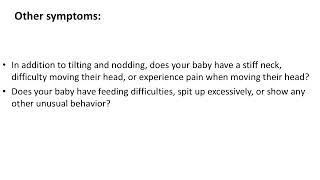 Other symptoms:

• In addition to tilting and nodding, does your baby have a stiff neck, difficulty moving their head, or experience pain when moving their head?
• Does your baby have feeding difficulties, spit up excessively, or show any other unusual behavior?